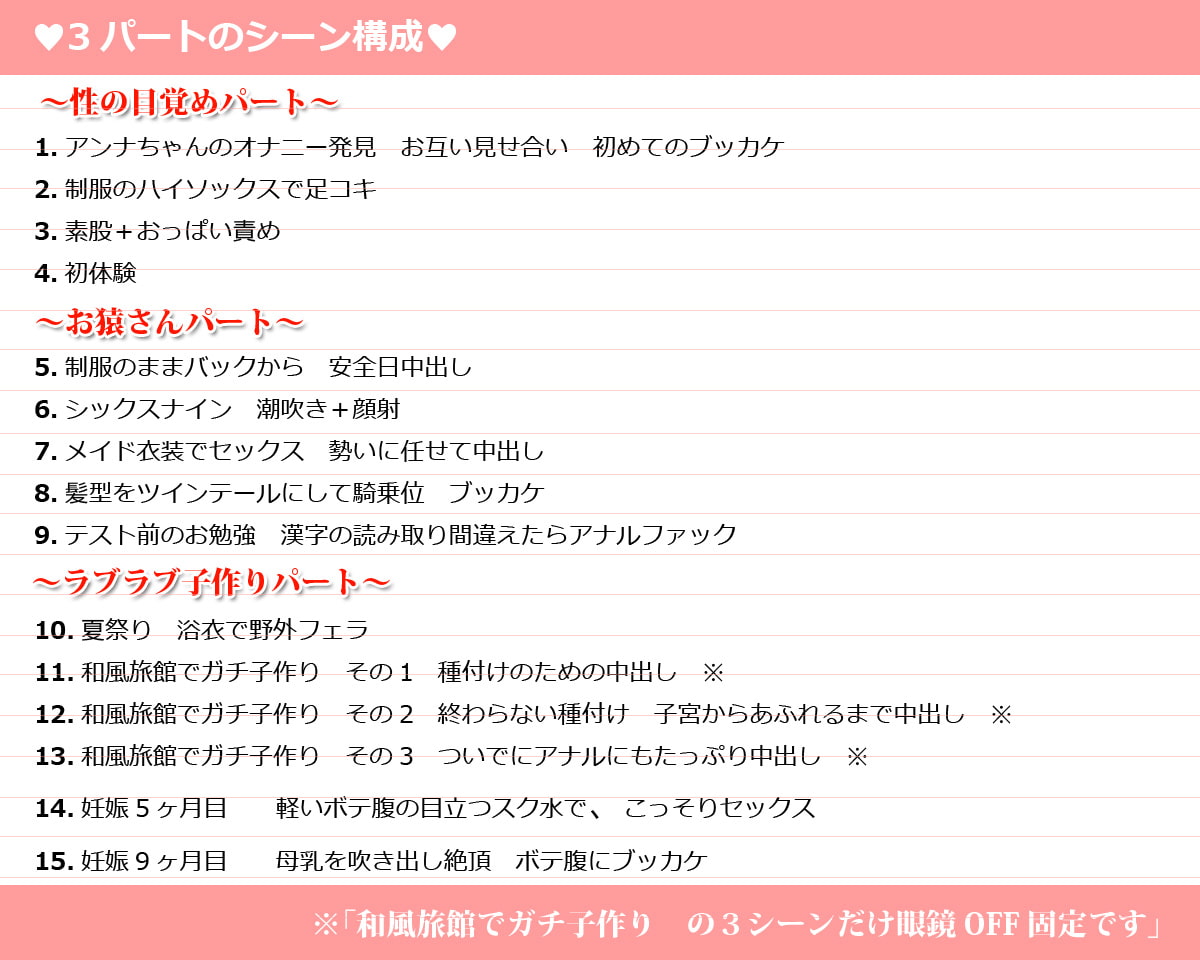 ♥3 パートのシーン構成♥

～性の目覚めパート～

1. アンナちゃんのオナニー発見　お互い見せ合い　初めてのブッカケ
2. 制服のハイソックスで足コキ
3. 素股＋おっぱい責め
4. 初体験

～お猿さんパート～

5. 制服のままバックから　安全日中出し
6. シックスナイン　潮吹き＋顔射
7. メイド衣装でセックス　勢いに任せて中出し
8. 髪型をツインテールにして騎乗位　ブッカケ
9. テスト前のお勉強　漢字の読み取り間違えたらアナルファック

～ラブラブ子作りパート～

10. 夏祭り　浴衣で野外フェラ
11. 和風旅館でガチ子作り　その１　種付けのための中出し　※
12. 和風旅館でガチ子作り　その２　終わらない種付け　子宮からあふれるまで中出し　※
13. 和風旅館でガチ子作り　その３　ついでにアナルにもたっぷり中出し　※
14. 妊娠５ヶ月目　　軽いボテ腹の目立つスク水で、こっそりセックス
15. 妊娠９ヶ月目　　母乳を吹き出し絶頂　ボテ腹にブッカケ

※「和風旅館でガチ子作り　の３シーンだけ眼鏡 OFF 固定です」